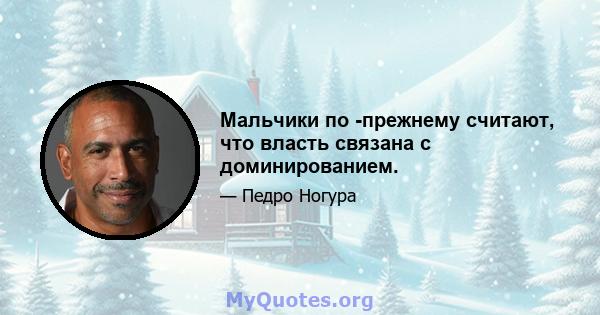 Мальчики по -прежнему считают, что власть связана с доминированием.

— Педро Ногура

MyQuotes.org